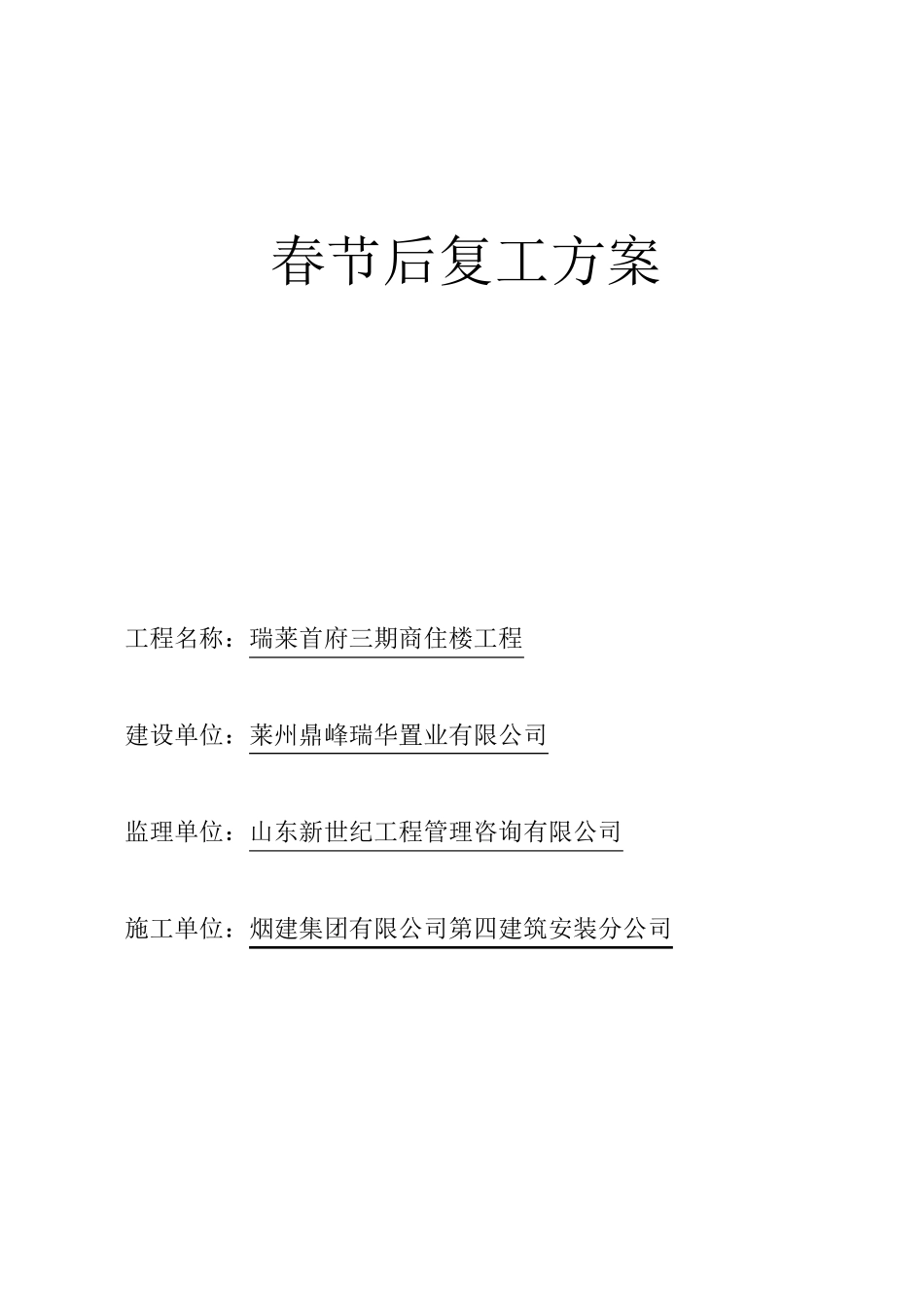 春节后复工方案

工程名称：瑞莱首府三期商住楼工程

建设单位：莱州鼎峰瑞华置业有限公司

监理单位：山东新世纪工程管理咨询有限公司

施工单位：烟建集团有限公司第四建筑安装分公司